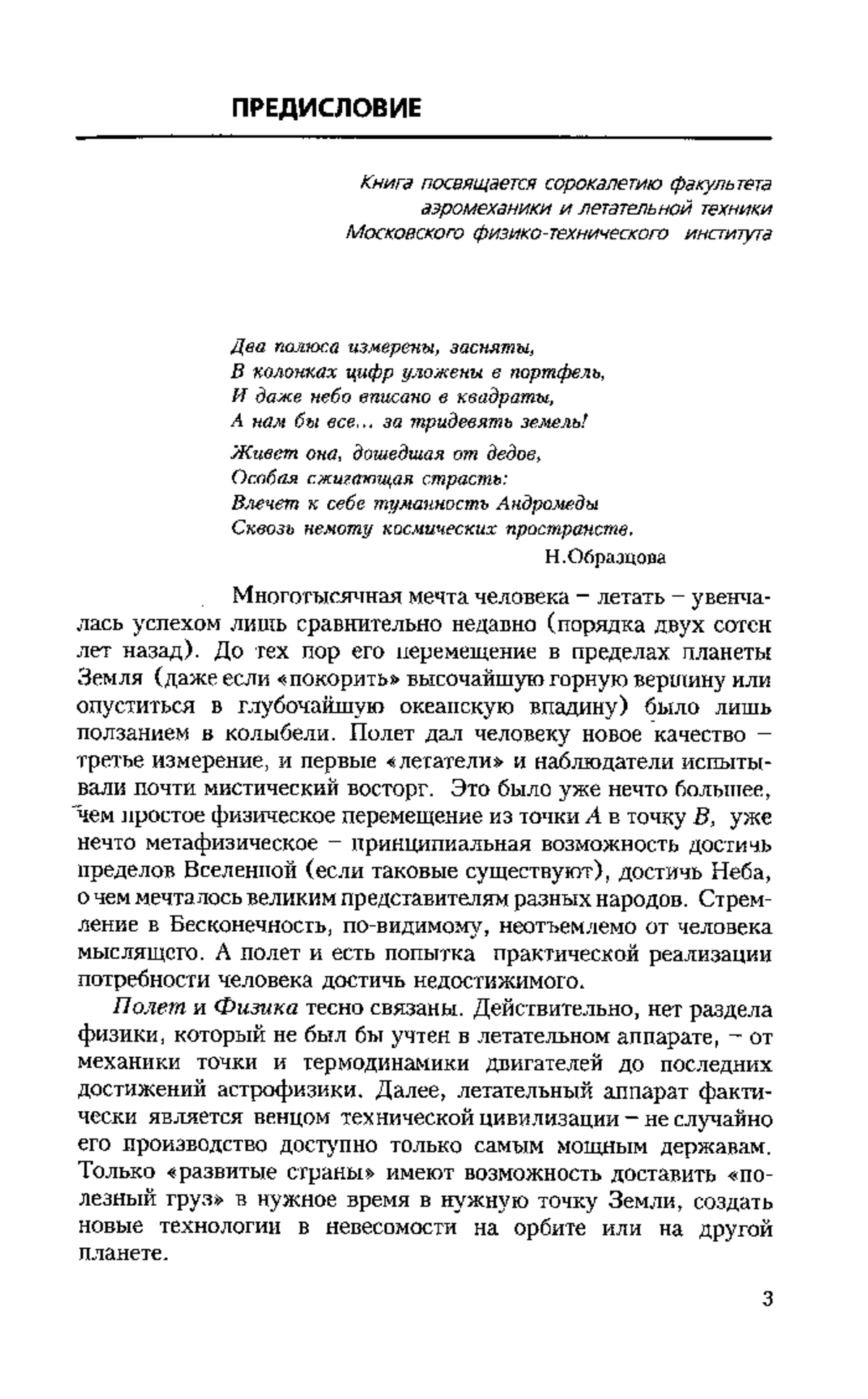 ПРЕДИСЛОВИЕ

Книга посвящается сорокалетию факультета аэромеханики и летательной техники Московского физико-технического института

Два полюса измерены, засняты,
В колонках цифр уложены в портфель,
И даже небо вписано в квадраты,
А нам бы все... за тридевять земель!

Живет она, дошедшая от дедов,
Особая сжигающая страсть:
Влечет к себе туманность Андромеды
Сквозь немоту космических пространств.

Н.Образцова

Многотысячная мечта человека – летать – увенчалась успехом лишь сравнительно недавно (порядка двух сотен лет назад). До тех пор его перемещение в пределах планеты Земля (даже если «покорить» высочайшую горную вершину или опуститься в глубочайшую океанскую впадину) было лишь ползанием в колыбели. Полет дал человеку новое качество – третье измерение, и первые «летатели» и наблюдатели испытывали почти мистический восторг. Это было уже нечто большее, чем простое физическое перемещение из точки $A$ в точку $B$, уже нечто метафизическое – принципиальная возможность достичь пределов Вселенной (если таковые существуют), достичь Неба, о чем мечталось великим представителям разных народов. Стремление в Бесконечность, по-видимому, неотъемлемо от человека мыслящего. А полет и есть попытка практической реализации потребности человека достичь недостижимого.

Полет и Физика тесно связаны. Действительно, нет раздела физики, который не был бы учтен в летательном аппарате, – от механики точки и термодинамики двигателей до последних достижений астрофизики. Далее, летательный аппарат фактически является венцом технической цивилизации – не случайно его производство доступно только самым мощным державам. Только «развитые страны» имеют возможность доставить «полезный груз» в нужное время в нужную точку Земли, создать новые технологии в невесомости на орбите или на другой планете.

3